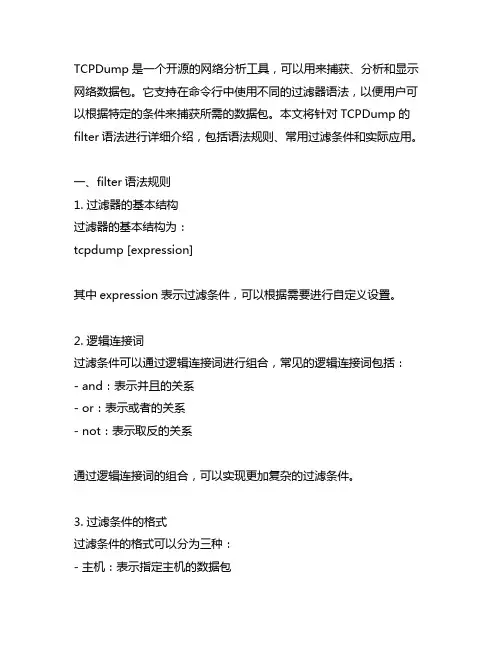 TCPDump 是一个开源的网络分析工具，可以用来捕获、分析和显示网络数据包。它支持在命令行中使用不同的过滤器语法，以便用户可以根据特定的条件来捕获所需的数据包。本文将针对 TCPDump 的 filter 语法进行详细介绍，包括语法规则、常用过滤条件和实际应用。

一、filter 语法规则
1. 过滤器的基本结构
过滤器的基本结构为：
tcpdump [expression]

其中 expression 表示过滤条件，可以根据需要进行自定义设置。

2. 逻辑连接词
过滤条件可以通过逻辑连接词进行组合，常见的逻辑连接词包括：
- and：表示并且的关系
- or：表示或者的关系
- not：表示取反的关系

通过逻辑连接词的组合，可以实现更加复杂的过滤条件。

3. 过滤条件的格式
过滤条件的格式可以分为三种：
- 主机：表示指定主机的数据包